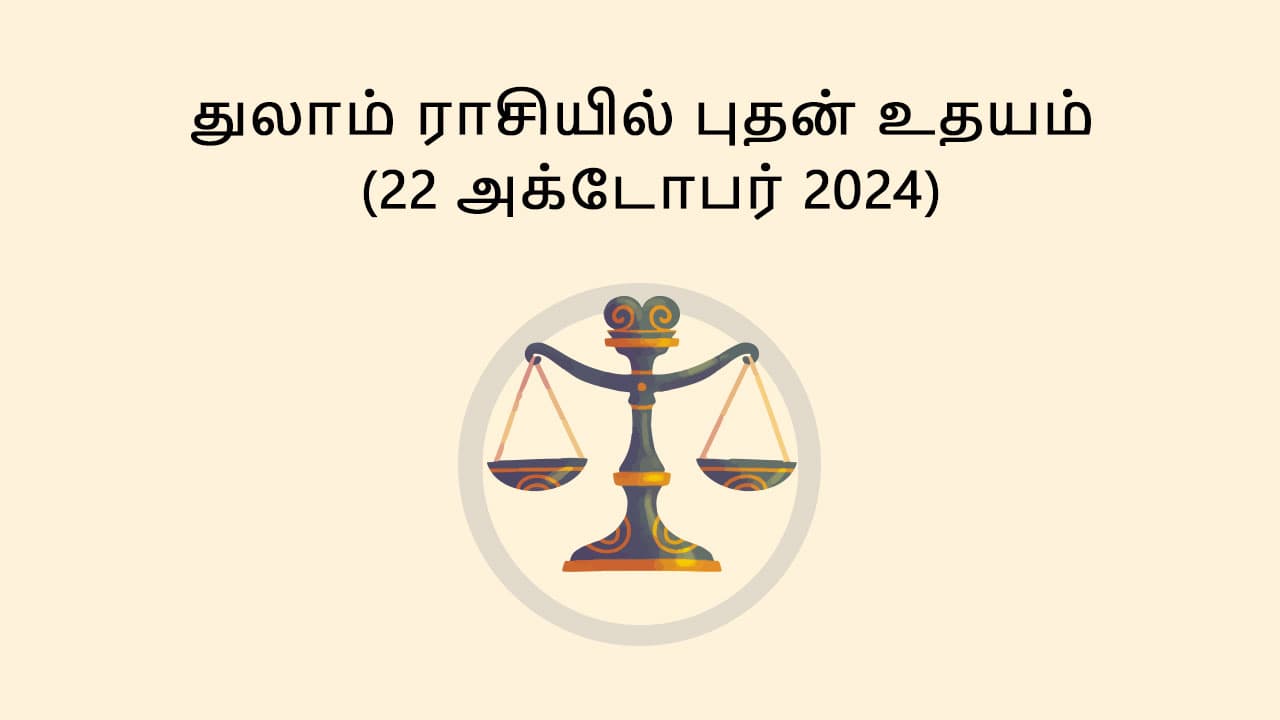 துலாம் ராசியில் புதன் உதயம்
(22 அக்டோபர் 2024)